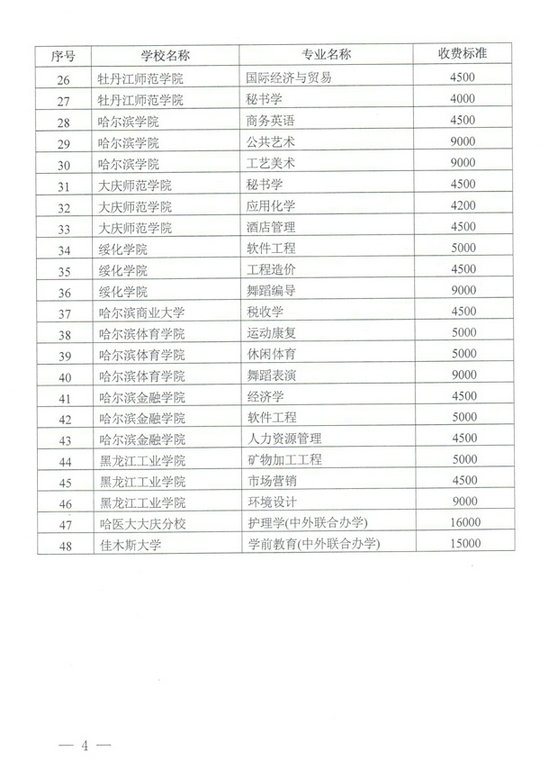 | 序号 | 学校名称 | 专业名称 | 收费标准 |
|---|---|---|---|
| 26 | 牡丹江师范学院 | 国际经济与贸易 | 4500 |
| 27 | 牡丹江师范学院 | 秘书学 | 4000 |
| 28 | 哈尔滨学院 | 商务英语 | 4500 |
| 29 | 哈尔滨学院 | 公共艺术 | 9000 |
| 30 | 哈尔滨学院 | 工艺美术 | 9000 |
| 31 | 大庆师范学院 | 秘书学 | 4500 |
| 32 | 大庆师范学院 | 应用化学 | 4200 |
| 33 | 大庆师范学院 | 酒店管理 | 4500 |
| 34 | 绥化学院 | 软件工程 | 5000 |
| 35 | 绥化学院 | 工程造价 | 4500 |
| 36 | 绥化学院 | 舞蹈编导 | 9000 |
| 37 | 哈尔滨商业大学 | 税收学 | 4500 |
| 38 | 哈尔滨体育学院 | 运动康复 | 5000 |
| 39 | 哈尔滨体育学院 | 休闲体育 | 5000 |
| 40 | 哈尔滨体育学院 | 舞蹈表演 | 9000 |
| 41 | 哈尔滨金融学院 | 经济学 | 4500 |
| 42 | 哈尔滨金融学院 | 软件工程 | 5000 |
| 43 | 哈尔滨金融学院 | 人力资源管理 | 4500 |
| 44 | 黑龙江工业学院 | 矿物加工工程 | 5000 |
| 45 | 黑龙江工业学院 | 市场营销 | 4500 |
| 46 | 黑龙江工业学院 | 环境设计 | 9000 |
| 47 | 哈医大大庆分校 | 护理学(中外联合办学) | 16000 |
| 48 | 佳木斯大学 | 学前教育(中外联合办学) | 15000 |

— 4 —